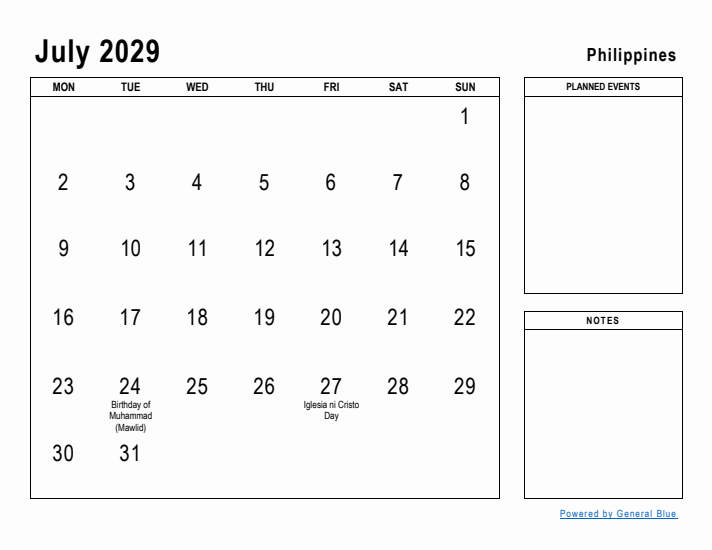 July 2029

Philippines

| MON | TUE | WED | THU | FRI | SAT | SUN |
|---|---|---|---|---|---|---|
| | | | | | | 1 |
| 2 | 3 | 4 | 5 | 6 | 7 | 8 |
| 9 | 10 | 11 | 12 | 13 | 14 | 15 |
| 16 | 17 | 18 | 19 | 20 | 21 | 22 |
| 23 | 24 Birthday of Muhammad (Mawlid) | 25 | 26 | 27 Iglesia ni Cristo Day | 28 | 29 |
| 30 | 31 | | | | | |

PLANNED EVENTS

NOTES

Powered by General Blue